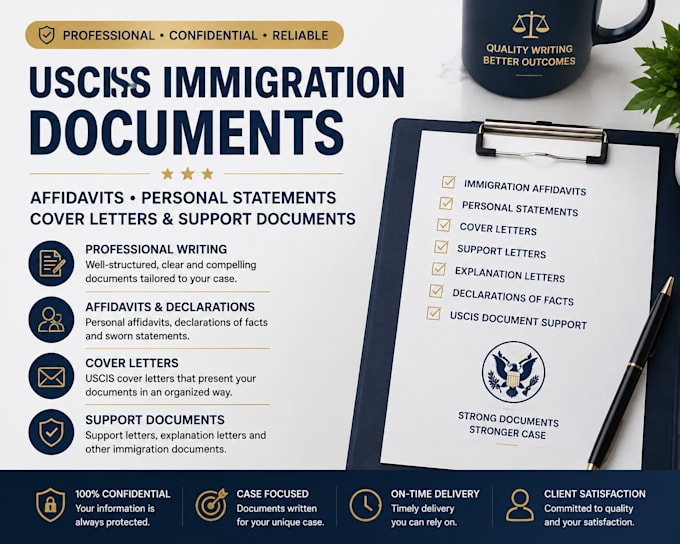 PROFESSIONAL • CONFIDENTIAL • RELIABLE

USCIS IMMIGRATION DOCUMENTS

AFFIDAVITS • PERSONAL STATEMENTS
COVER LETTERS & SUPPORT DOCUMENTS

PROFESSIONAL WRITING
Well-structured, clear and compelling documents tailored to your case.

AFFIDAVITS & DECLARATIONS
Personal affidavits, declarations of facts and sworn statements.

COVER LETTERS
USCIS cover letters that present your documents in an organized way.

SUPPORT DOCUMENTS
Support letters, explanation letters and other immigration documents.

QUALITY WRITING
BETTER OUTCOMES

IMMIGRATION AFFIDAVITS
PERSONAL STATEMENTS
COVER LETTERS
SUPPORT LETTERS
EXPLANATION LETTERS
DECLARATIONS OF FACTS
USCIS DOCUMENT SUPPORT

STRONG DOCUMENTS
STRONGER CASE

100% CONFIDENTIAL
Your information is always protected.

CASE FOCUSED
Documents written for your unique case.

ON-TIME DELIVERY
Timely delivery you can rely on.

CLIENT SATISFACTION
Committed to quality and your satisfaction.